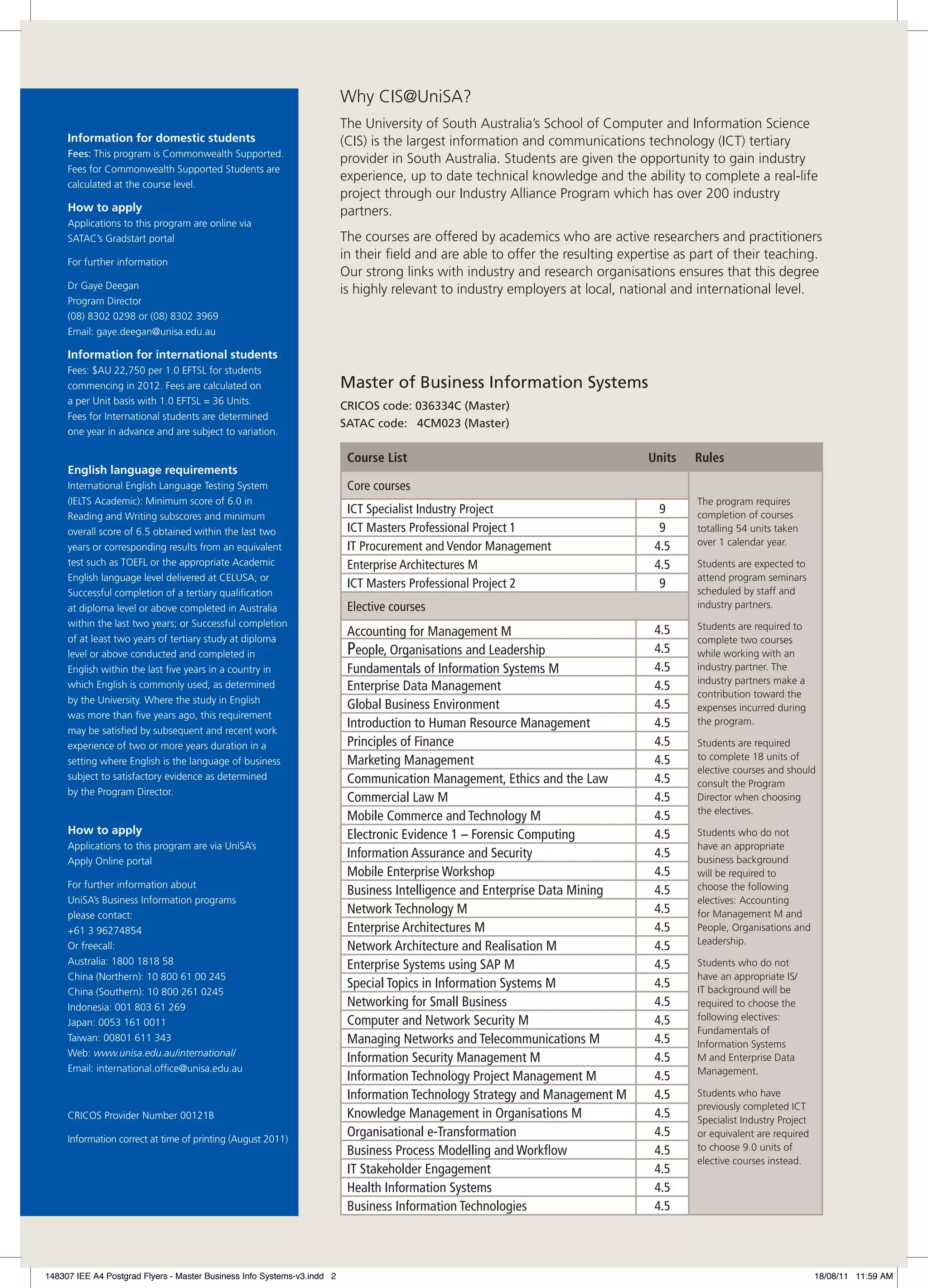 Information for domestic students
Fees: This program is Commonwealth Supported. Fees for Commonwealth Supported Students are calculated at the course level.

How to apply
Applications to this program are online via SATAC's Gradstart portal

For further information

Dr Gaye Deegan
Program Director
(08) 8302 0298 or (08) 8302 3969
Email: gaye.deegan@unisa.edu.au

Information for international students
Fees: $AU 22,750 per 1.0 EFTSL for students commencing in 2012. Fees are calculated on a per Unit basis with 1.0 EFTSL = 36 Units. Fees for International students are determined one year in advance and are subject to variation.

English language requirements
International English Language Testing System (IELTS Academic): Minimum score of 6.0 in Reading and Writing subscores and minimum overall score of 6.5 obtained within the last two years or corresponding results from an equivalent test such as TOEFL or the appropriate Academic English language level delivered at CELUSA; or Successful completion of a tertiary qualification at diploma level or above completed in Australia within the last two years; or Successful completion of at least two years of tertiary study at diploma level or above conducted and completed in English within the last five years in a country in which English is commonly used, as determined by the University. Where the study in English was more than five years ago, this requirement may be satisfied by subsequent and recent work experience of two or more years duration in a setting where English is the language of business subject to satisfactory evidence as determined by the Program Director.

How to apply
Applications to this program are via UniSA's Apply Online portal

For further information about UniSA's Business Information programs please contact:
+61 3 96274854
Or freecall:
Australia: 1800 1818 58
China (Northern): 10 800 61 00 245
China (Southern): 10 800 261 0245
Indonesia: 001 803 61 269
Japan: 0053 161 0011
Taiwan: 00801 611 343
Web: www.unisa.edu.au/international/
Email: international.office@unisa.edu.au

CRICOS Provider Number 00121B

Information correct at time of printing (August 2011)

Why CIS@UniSA?

The University of South Australia's School of Computer and Information Science (CIS) is the largest information and communications technology (ICT) tertiary provider in South Australia. Students are given the opportunity to gain industry experience, up to date technical knowledge and the ability to complete a real-life project through our Industry Alliance Program which has over 200 industry partners.

The courses are offered by academics who are active researchers and practitioners in their field and are able to offer the resulting expertise as part of their teaching. Our strong links with industry and research organisations ensures that this degree is highly relevant to industry employers at local, national and international level.

Master of Business Information Systems
CRICOS code: 036334C (Master)
SATAC code: 4CM023 (Master)

| Course List | Units |
|---|---|
| Core courses | |
| ICT Specialist Industry Project | 9 |
| ICT Masters Professional Project 1 | 9 |
| IT Procurement and Vendor Management | 4.5 |
| Enterprise Architectures M | 4.5 |
| ICT Masters Professional Project 2 | 9 |
| Elective courses | |
| Accounting for Management M | 4.5 |
| People, Organisations and Leadership | 4.5 |
| Fundamentals of Information Systems M | 4.5 |
| Enterprise Data Management | 4.5 |
| Global Business Environment | 4.5 |
| Introduction to Human Resource Management | 4.5 |
| Principles of Finance | 4.5 |
| Marketing Management | 4.5 |
| Communication Management, Ethics and the Law | 4.5 |
| Commercial Law M | 4.5 |
| Mobile Commerce and Technology M | 4.5 |
| Electronic Evidence 1 – Forensic Computing | 4.5 |
| Information Assurance and Security | 4.5 |
| Mobile Enterprise Workshop | 4.5 |
| Business Intelligence and Enterprise Data Mining | 4.5 |
| Network Technology M | 4.5 |
| Enterprise Architectures M | 4.5 |
| Network Architecture and Realisation M | 4.5 |
| Enterprise Systems using SAP M | 4.5 |
| Special Topics in Information Systems M | 4.5 |
| Networking for Small Business | 4.5 |
| Computer and Network Security M | 4.5 |
| Managing Networks and Telecommunications M | 4.5 |
| Information Security Management M | 4.5 |
| Information Technology Project Management M | 4.5 |
| Information Technology Strategy and Management M | 4.5 |
| Knowledge Management in Organisations M | 4.5 |
| Organisational e-Transformation | 4.5 |
| Business Process Modelling and Workflow | 4.5 |
| IT Stakeholder Engagement | 4.5 |
| Health Information Systems | 4.5 |
| Business Information Technologies | 4.5 |

Rules

The program requires completion of courses totalling 54 units taken over 1 calendar year.

Students are expected to attend program seminars scheduled by staff and industry partners.

Students are required to complete two courses while working with an industry partner. The industry partners make a contribution toward the expenses incurred during the program.

Students are required to complete 18 units of elective courses and should consult the Program Director when choosing the electives.

Students who do not have an appropriate business background will be required to choose the following electives: Accounting for Management M and People, Organisations and Leadership.

Students who do not have an appropriate IS/IT background will be required to choose the following electives: Fundamentals of Information Systems M and Enterprise Data Management.

Students who have previously completed ICT Specialist Industry Project or equivalent are required to choose 9.0 units of elective courses instead.

148307 IEE A4 Postgrad Flyers - Master Business Info Systems-v3.indd 2    18/08/11 11:59 AM